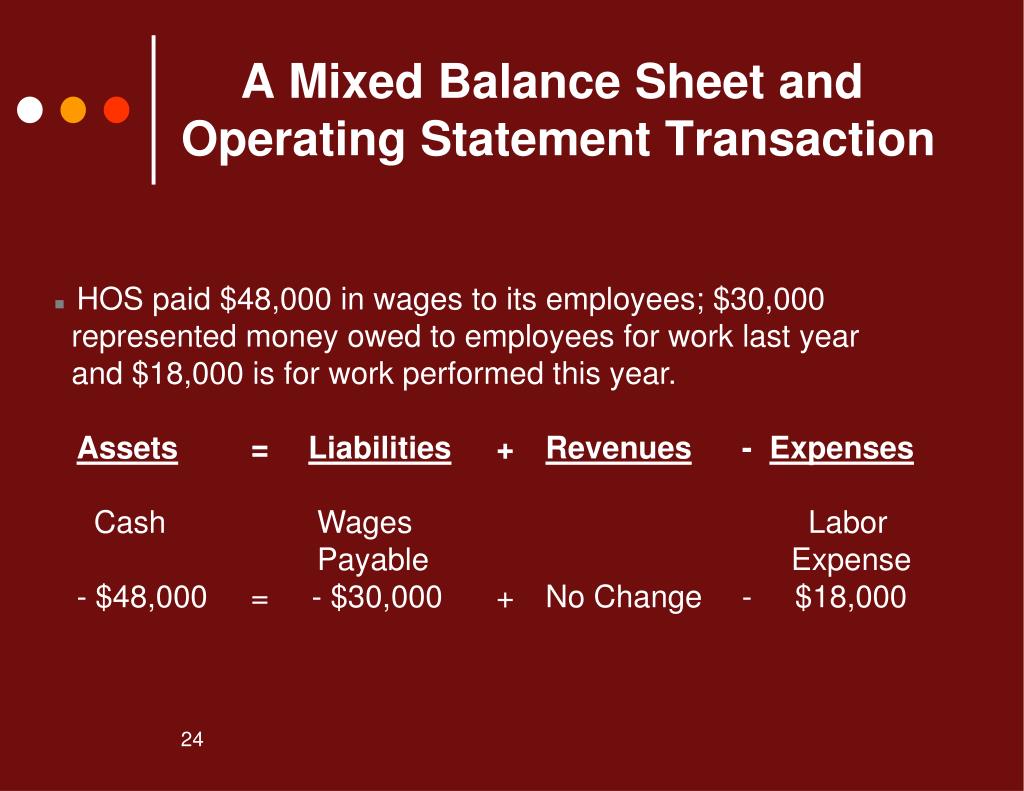 A Mixed Balance Sheet and Operating Statement Transaction

HOS paid \$48,000 in wages to its employees; \$30,000 represented money owed to employees for work last year and \$18,000 is for work performed this year.

| Assets | = | Liabilities | + | Revenues | - | Expenses |
|---|---|---|---|---|---|---|
| Cash | | Wages Payable | | | | Labor Expense |
| - \$48,000 | = | - \$30,000 | + | No Change | - | \$18,000 |

24